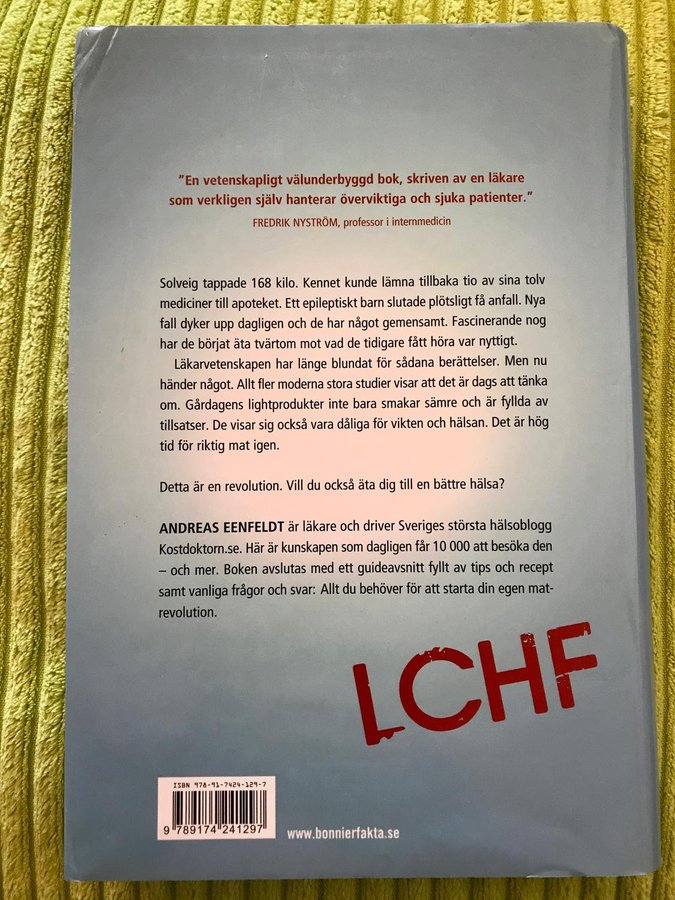 "En vetenskapligt välunderbyggd bok, skriven av en läkare som verkligen själv hanterar överviktiga och sjuka patienter."
FREDRIK NYSTRÖM, professor i internmedicin

Solveig tappade 168 kilo. Kennet kunde lämna tillbaka tio av sina tolv mediciner till apoteket. Ett epileptiskt barn slutade plötsligt få anfall. Nya fall dyker upp dagligen och de har något gemensamt. Fascinerande nog har de börjat äta tvärtom mot vad de tidigare fått höra var nyttigt.

Läkarvetenskapen har länge blundat för sådana berättelser. Men nu händer något. Allt fler moderna stora studier visar att det är dags att tänka om. Gårdagens lightprodukter inte bara smakar sämre och är fyllda av tillsatser. De visar sig också vara dåliga för vikten och hälsan. Det är hög tid för riktig mat igen.

Detta är en revolution. Vill du också äta dig till en bättre hälsa?

ANDREAS EENFELDT är läkare och driver Sveriges största hälsoblogg Kostdoktorn.se. Här är kunskapen som dagligen får 10 000 att besöka den – och mer. Boken avslutas med ett guideavsnitt fyllt av tips och recept samt vanliga frågor och svar: Allt du behöver för att starta din egen matrevolution.

LCHF

ISBN 978-91-7424-129-7
9 789174 241297

www.bonnierfakta.se